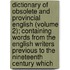 dictionary of obsolete and provincial english (volume 2); containing words from the english writers previous to the nineteenth century which